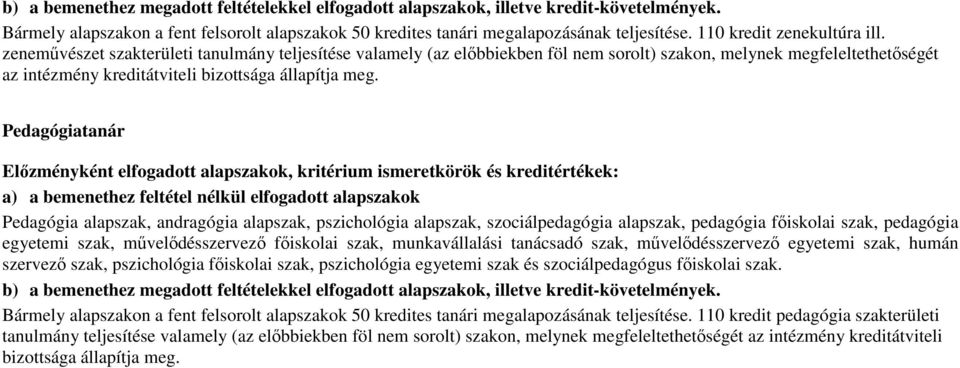 b) a bemenethez megadott feltételekkel elfogadott alapszakok, illetve kredit-követelmények.
Bármely alapszakon a fent felsorolt alapszakok 50 kredites tanári megalapozásának teljesítése. 110 kredit zenekultúra ill. zeneművészet szakterületi tanulmány teljesítése valamely (az előbbiekben föl nem sorolt) szakon, melynek megfeleltethetőségét az intézmény kreditátviteli bizottsága állapítja meg.

Pedagógiatanár

Előzményként elfogadott alapszakok, kritérium ismeretkörök és kreditértékek:
a) a bemenethez feltétel nélkül elfogadott alapszakok
Pedagógia alapszak, andragógia alapszak, pszichológia alapszak, szociálpedagógia alapszak, pedagógia főiskolai szak, pedagógia egyetemi szak, művelődésszervező főiskolai szak, munkavállalási tanácsadó szak, művelődésszervező egyetemi szak, humán szervező szak, pszichológia főiskolai szak, pszichológia egyetemi szak és szociálpedagógus főiskolai szak.
b) a bemenethez megadott feltételekkel elfogadott alapszakok, illetve kredit-követelmények.
Bármely alapszakon a fent felsorolt alapszakok 50 kredites tanári megalapozásának teljesítése. 110 kredit pedagógia szakterületi tanulmány teljesítése valamely (az előbbiekben föl nem sorolt) szakon, melynek megfeleltethetőségét az intézmény kreditátviteli bizottsága állapítja meg.